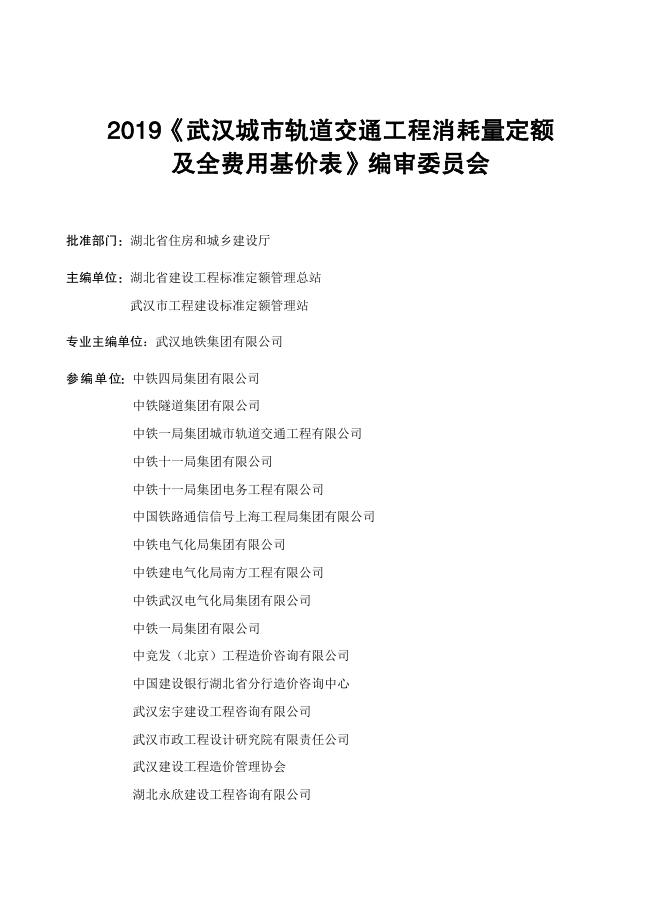 2019《武汉城市轨道交通工程消耗量定额及全费用基价表》编审委员会

批准部门：湖北省住房和城乡建设厅

主编单位：湖北省建设工程标准定额管理总站
武汉市工程建设标准定额管理站

专业主编单位：武汉地铁集团有限公司

参编单位：中铁四局集团有限公司
中铁隧道集团有限公司
中铁一局集团城市轨道交通工程有限公司
中铁十一局集团有限公司
中铁十一局集团电务工程有限公司
中国铁路通信信号上海工程局集团有限公司
中铁电气化局集团有限公司
中铁建电气化局南方工程有限公司
中铁武汉电气化局集团有限公司
中铁一局集团有限公司
中竞发（北京）工程造价咨询有限公司
中国建设银行湖北省分行造价咨询中心
武汉宏宇建设工程咨询有限公司
武汉市政工程设计研究院有限责任公司
武汉建设工程造价管理协会
湖北永欣建设工程咨询有限公司